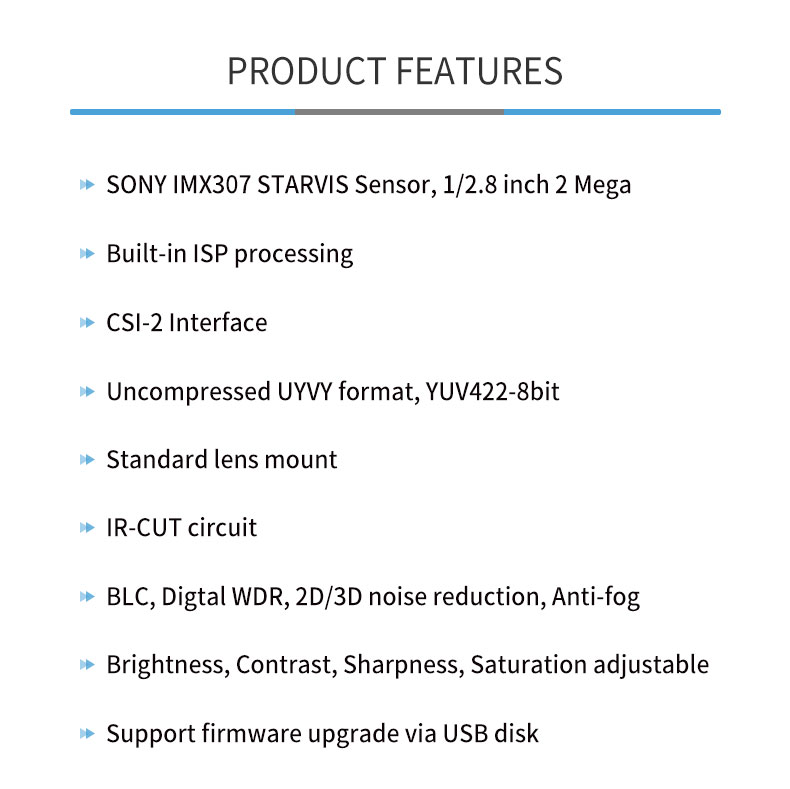 PRODUCT FEATURES

SONY IMX307 STARVIS Sensor, 1/2.8 inch 2 Mega

Built-in ISP processing

CSI-2 Interface

Uncompressed UYVY format, YUV422-8bit

Standard lens mount

IR-CUT circuit

BLC, Digtal WDR, 2D/3D noise reduction, Anti-fog

Brightness, Contrast, Sharpness, Saturation adjustable

Support firmware upgrade via USB disk